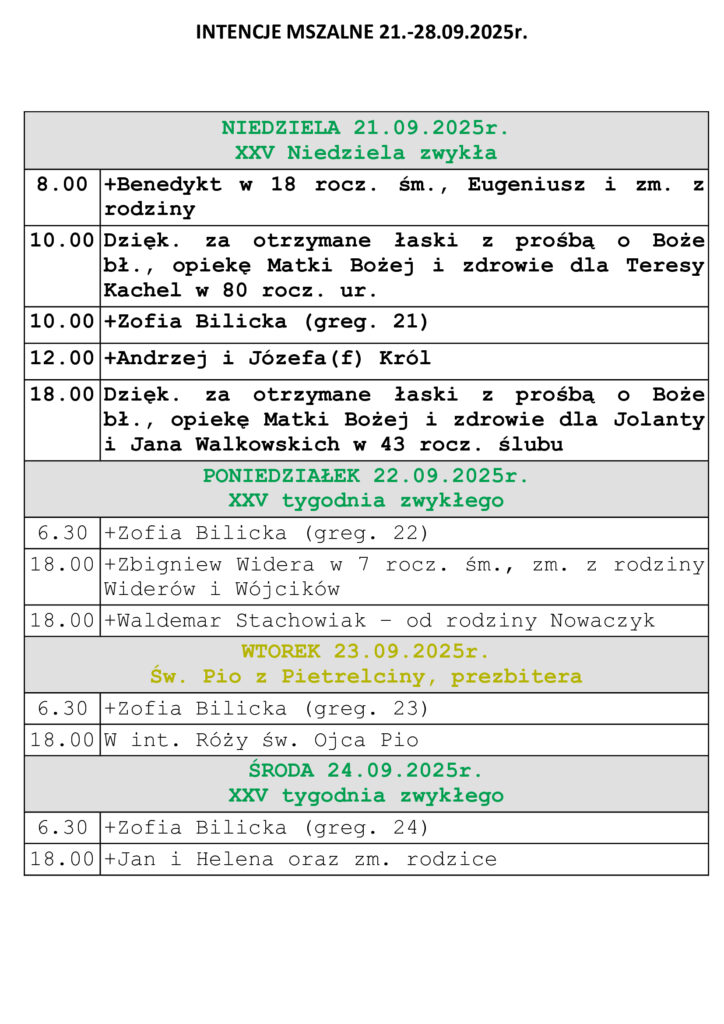 INTENCJE MSZALNE 21.-28.09.2025r.

| NIEDZIELA 21.09.2025r. XXV Niedziela zwykła | |
|---|---|
| 8.00 | +Benedykt w 18 rocz. śm., Eugeniusz i zm. z rodziny |
| 10.00 | Dzięk. za otrzymane łaski z prośbą o Boże bł., opiekę Matki Bożej i zdrowie dla Teresy Kachel w 80 rocz. ur. |
| 10.00 | +Zofia Bilicka (greg. 21) |
| 12.00 | +Andrzej i Józefa(f) Król |
| 18.00 | Dzięk. za otrzymane łaski z prośbą o Boże bł., opiekę Matki Bożej i zdrowie dla Jolanty i Jana Walkowskich w 43 rocz. ślubu |
| PONIEDZIAŁEK 22.09.2025r. XXV tygodnia zwykłego | |
| 6.30 | +Zofia Bilicka (greg. 22) |
| 18.00 | +Zbigniew Widera w 7 rocz. śm., zm. z rodziny Widerów i Wójcików |
| 18.00 | +Waldemar Stachowiak – od rodziny Nowaczyk |
| WTOREK 23.09.2025r. Św. Pio z Pietrelciny, prezbitera | |
| 6.30 | +Zofia Bilicka (greg. 23) |
| 18.00 | W int. Róży św. Ojca Pio |
| ŚRODA 24.09.2025r. XXV tygodnia zwykłego | |
| 6.30 | +Zofia Bilicka (greg. 24) |
| 18.00 | +Jan i Helena oraz zm. rodzice |